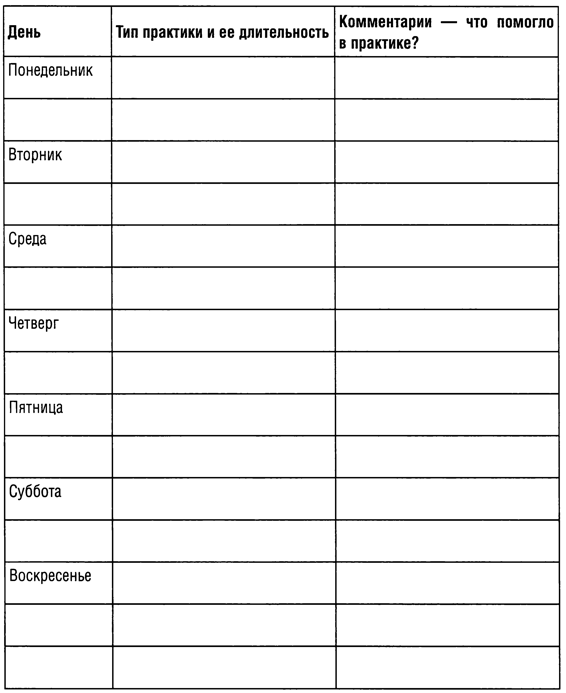 | День | Тип практики и ее длительность | Комментарии — что помогло в практике? |
|---|---|---|
| Понедельник | | |
| | | |
| Вторник | | |
| | | |
| Среда | | |
| | | |
| Четверг | | |
| | | |
| Пятница | | |
| | | |
| Суббота | | |
| | | |
| Воскресенье | | |
| | | |
| | | |